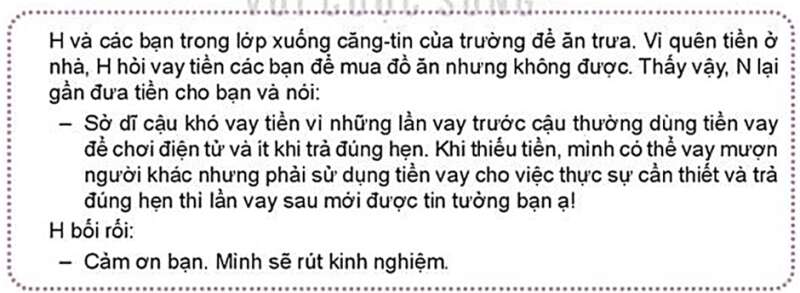 H và các bạn trong lớp xuống căng-tin của trường để ăn trưa. Vì quên tiền ở nhà, H hỏi vay tiền các bạn để mua đồ ăn nhưng không được. Thấy vậy, N lại gần đưa tiền cho bạn và nói:

– Sở dĩ cậu khó vay tiền vì những lần vay trước cậu thường dùng tiền vay để chơi điện tử và ít khi trả đúng hẹn. Khi thiếu tiền, mình có thể vay mượn người khác nhưng phải sử dụng tiền vay cho việc thực sự cần thiết và trả đúng hẹn thì lần vay sau mới được tin tưởng bạn ạ!

H bối rối:

– Cảm ơn bạn. Mình sẽ rút kinh nghiệm.